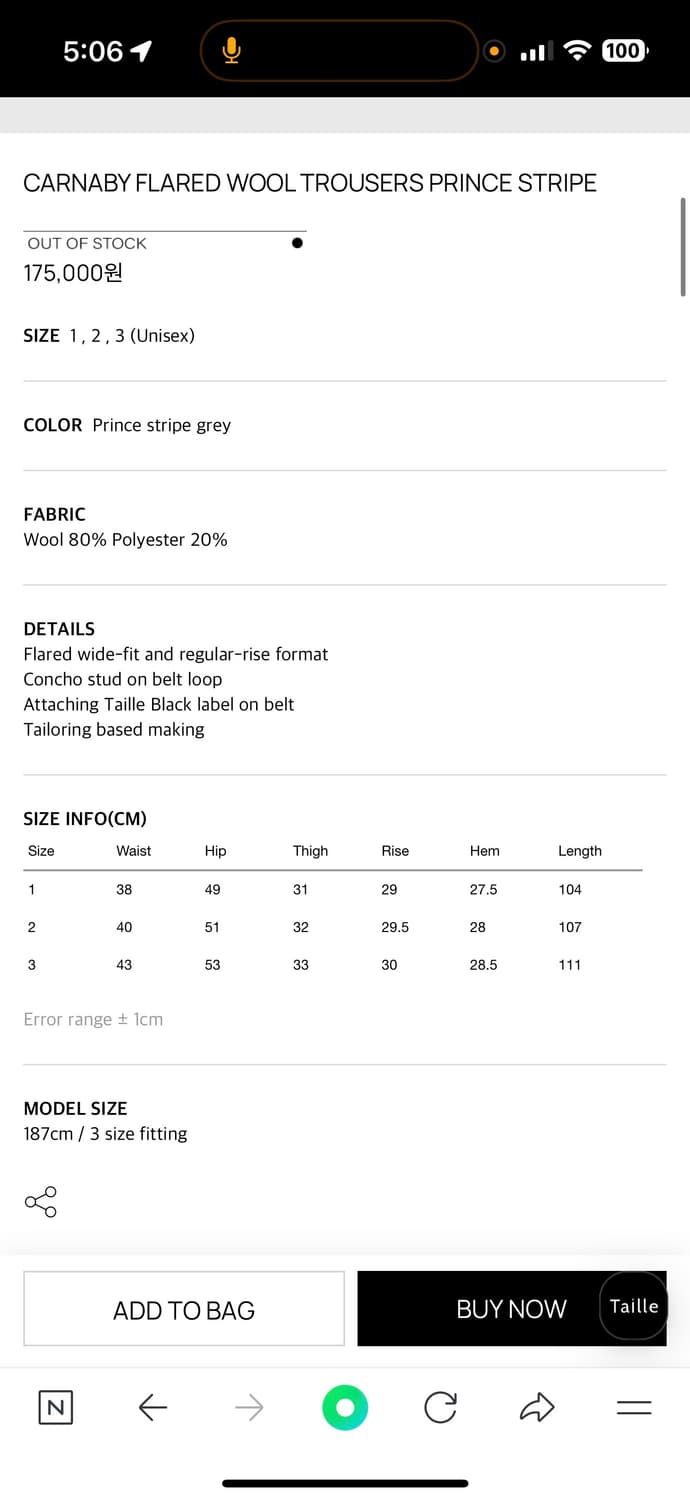 5:06
100

CARNABY FLARED WOOL TROUSERS PRINCE STRIPE

OUT OF STOCK
175,000원

SIZE 1 , 2 , 3 (Unisex)

COLOR Prince stripe grey

FABRIC
Wool 80% Polyester 20%

DETAILS
Flared wide-fit and regular-rise format
Concho stud on belt loop
Attaching Taille Black label on belt
Tailoring based making

SIZE INFO(CM)

| Size | Waist | Hip | Thigh | Rise | Hem | Length |
|---|---|---|---|---|---|---|
| 1 | 38 | 49 | 31 | 29 | 27.5 | 104 |
| 2 | 40 | 51 | 32 | 29.5 | 28 | 107 |
| 3 | 43 | 53 | 33 | 30 | 28.5 | 111 |

Error range ± 1cm

MODEL SIZE
187cm / 3 size fitting

ADD TO BAG
BUY NOW
Taille

N